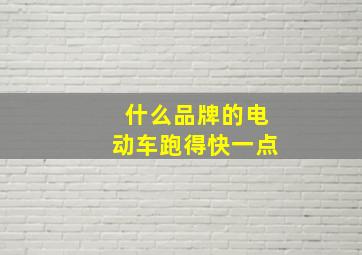 什么品牌的电动车跑得快一点